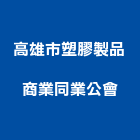 高雄市塑膠製品

商業同業公會